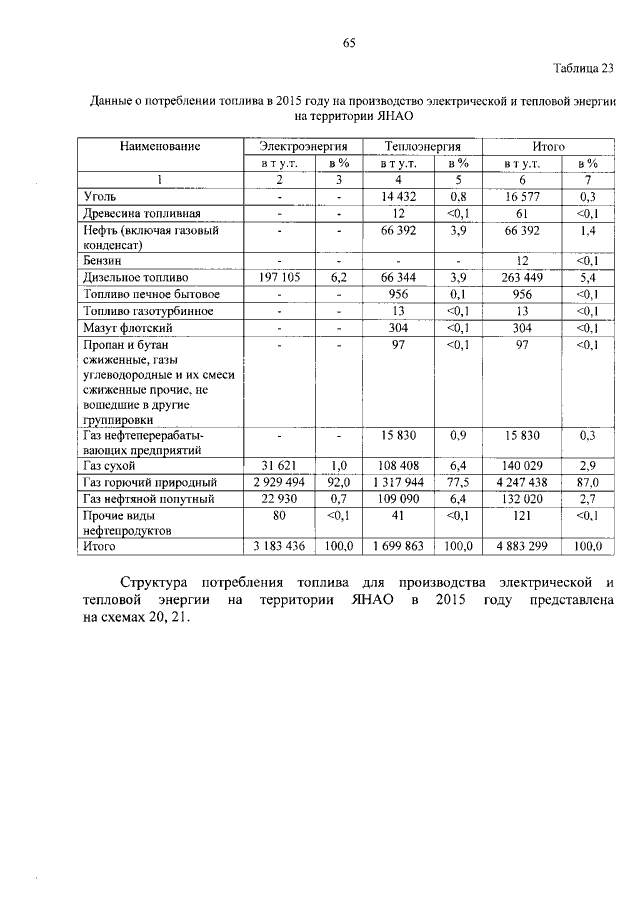 65

Таблица 23

Данные о потреблении топлива в 2015 году на производство электрической и тепловой энергии на территории ЯНАО

| Наименование | Электроэнергия | | Теплоэнергия | | Итого | |
|---|---|---|---|---|---|---|
| | в т у.т. | в % | в т у.т. | в % | в т у.т. | в % |
| 1 | 2 | 3 | 4 | 5 | 6 | 7 |
| Уголь | - | - | 14 432 | 0,8 | 16 577 | 0,3 |
| Древесина топливная | - | - | 12 | <0,1 | 61 | <0,1 |
| Нефть (включая газовый конденсат) | - | - | 66 392 | 3,9 | 66 392 | 1,4 |
| Бензин | - | - | - | - | 12 | <0,1 |
| Дизельное топливо | 197 105 | 6,2 | 66 344 | 3,9 | 263 449 | 5,4 |
| Топливо печное бытовое | - | - | 956 | 0,1 | 956 | <0,1 |
| Топливо газотурбинное | - | - | 13 | <0,1 | 13 | <0,1 |
| Мазут флотский | - | - | 304 | <0,1 | 304 | <0,1 |
| Пропан и бутан сжиженные, газы углеводородные и их смеси сжиженные прочие, не вошедшие в другие группировки | - | - | 97 | <0,1 | 97 | <0,1 |
| Газ нефтеперерабатывающих предприятий | - | - | 15 830 | 0,9 | 15 830 | 0,3 |
| Газ сухой | 31 621 | 1,0 | 108 408 | 6,4 | 140 029 | 2,9 |
| Газ горючий природный | 2 929 494 | 92,0 | 1 317 944 | 77,5 | 4 247 438 | 87,0 |
| Газ нефтяной попутный | 22 930 | 0,7 | 109 090 | 6,4 | 132 020 | 2,7 |
| Прочие виды нефтепродуктов | 80 | <0,1 | 41 | <0,1 | 121 | <0,1 |
| Итого | 3 183 436 | 100,0 | 1 699 863 | 100,0 | 4 883 299 | 100,0 |

Структура потребления топлива для производства электрической и тепловой энергии на территории ЯНАО в 2015 году представлена на схемах 20, 21.